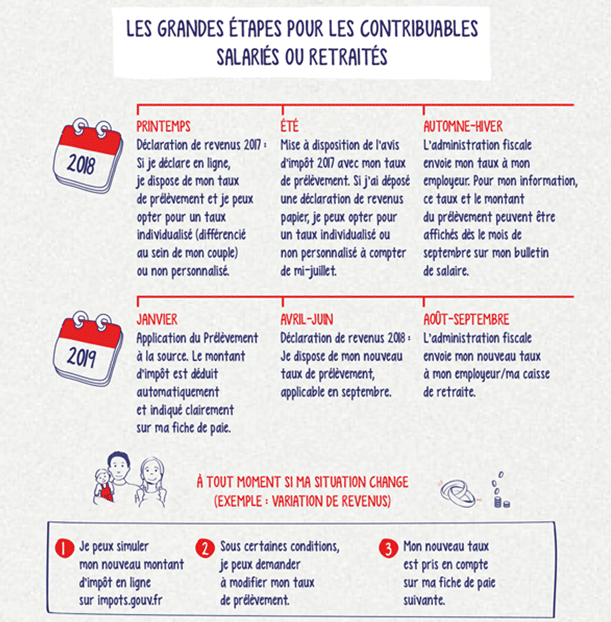 LES GRANDES ÉTAPES POUR LES CONTRIBUABLES SALARIÉS OU RETRAITÉS

2018

PRINTEMPS
Déclaration de revenus 2017 : Si je déclare en ligne, je dispose de mon taux de prélèvement et je peux opter pour un taux individualisé (différencié au sein de mon couple) ou non personnalisé.

ÉTÉ
Mise à disposition de l'avis d'impôt 2017 avec mon taux de prélèvement. Si j'ai déposé une déclaration de revenus papier, je peux opter pour un taux individualisé ou non personnalisé à compter de mi-juillet.

AUTOMNE-HIVER
L'administration fiscale envoie mon taux à mon employeur. Pour mon information, ce taux et le montant du prélèvement peuvent être affichés dès le mois de septembre sur mon bulletin de salaire.

2019

JANVIER
Application du Prélèvement à la source. Le montant d'impôt est déduit automatiquement et indiqué clairement sur ma fiche de paie.

AVRIL-JUIN
Déclaration de revenus 2018 : Je dispose de mon nouveau taux de prélèvement, applicable en septembre.

AOÛT-SEPTEMBRE
L'administration fiscale envoie mon nouveau taux à mon employeur/ma caisse de retraite.

À TOUT MOMENT SI MA SITUATION CHANGE (EXEMPLE : VARIATION DE REVENUS)

1 Je peux simuler mon nouveau montant d'impôt en ligne sur impots.gouv.fr

2 Sous certaines conditions, je peux demander à modifier mon taux de prélèvement.

3 Mon nouveau taux est pris en compte sur ma fiche de paie suivante.